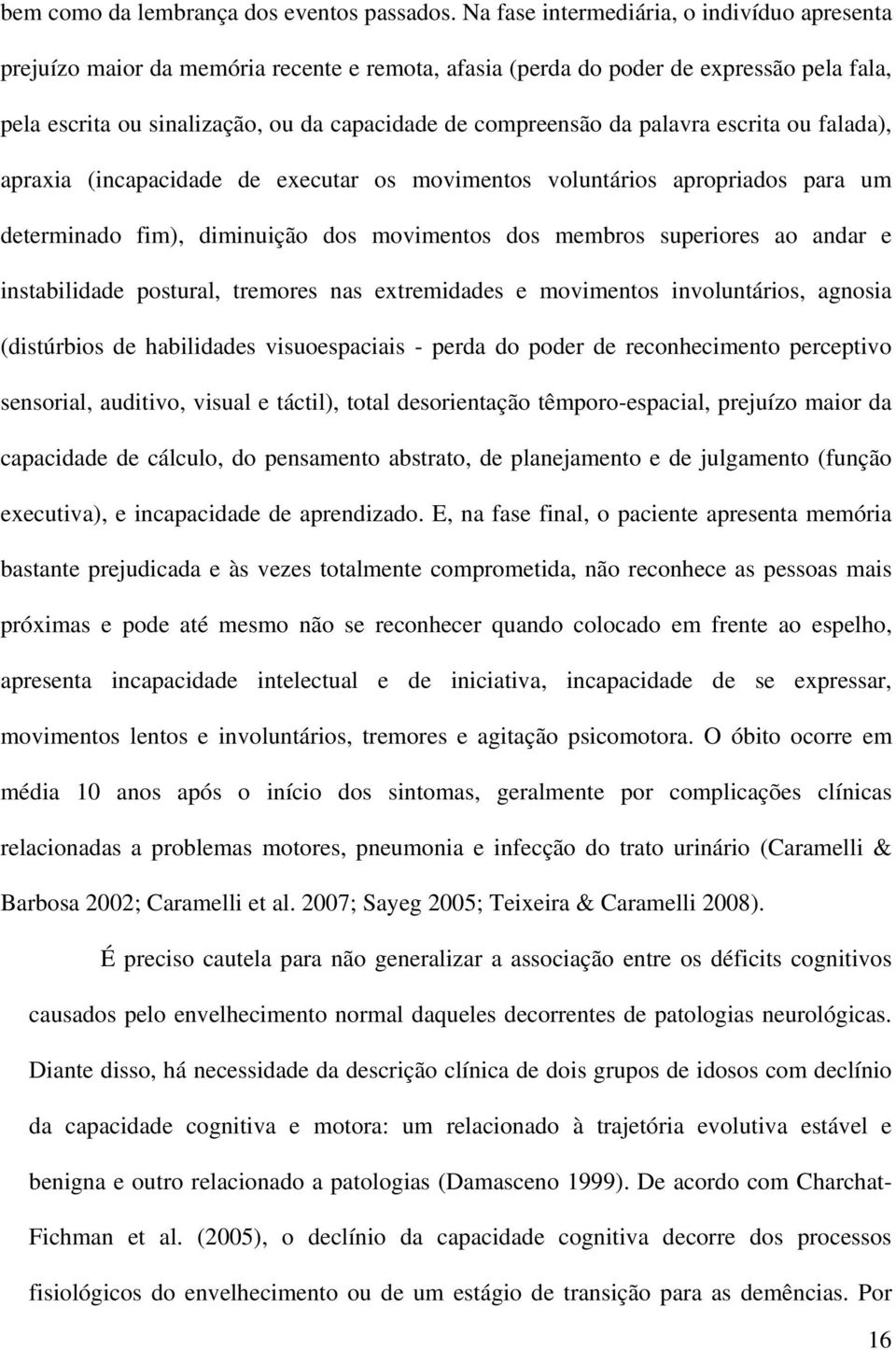 bem como da lembrança dos eventos passados. Na fase intermediária, o indivíduo apresenta prejuízo maior da memória recente e remota, afasia (perda do poder de expressão pela fala, pela escrita ou sinalização, ou da capacidade de compreensão da palavra escrita ou falada), apraxia (incapacidade de executar os movimentos voluntários apropriados para um determinado fim), diminuição dos movimentos dos membros superiores ao andar e instabilidade postural, tremores nas extremidades e movimentos involuntários, agnosia (distúrbios de habilidades visuoespaciais - perda do poder de reconhecimento perceptivo sensorial, auditivo, visual e táctil), total desorientação têmporo-espacial, prejuízo maior da capacidade de cálculo, do pensamento abstrato, de planejamento e de julgamento (função executiva), e incapacidade de aprendizado. E, na fase final, o paciente apresenta memória bastante prejudicada e às vezes totalmente comprometida, não reconhece as pessoas mais próximas e pode até mesmo não se reconhecer quando colocado em frente ao espelho, apresenta incapacidade intelectual e de iniciativa, incapacidade de se expressar, movimentos lentos e involuntários, tremores e agitação psicomotora. O óbito ocorre em média 10 anos após o início dos sintomas, geralmente por complicações clínicas relacionadas a problemas motores, pneumonia e infecção do trato urinário (Caramelli & Barbosa 2002; Caramelli et al. 2007; Sayeg 2005; Teixeira & Caramelli 2008).

É preciso cautela para não generalizar a associação entre os déficits cognitivos causados pelo envelhecimento normal daqueles decorrentes de patologias neurológicas. Diante disso, há necessidade da descrição clínica de dois grupos de idosos com declínio da capacidade cognitiva e motora: um relacionado à trajetória evolutiva estável e benigna e outro relacionado a patologias (Damasceno 1999). De acordo com Charchat-Fichman et al. (2005), o declínio da capacidade cognitiva decorre dos processos fisiológicos do envelhecimento ou de um estágio de transição para as demências. Por

16